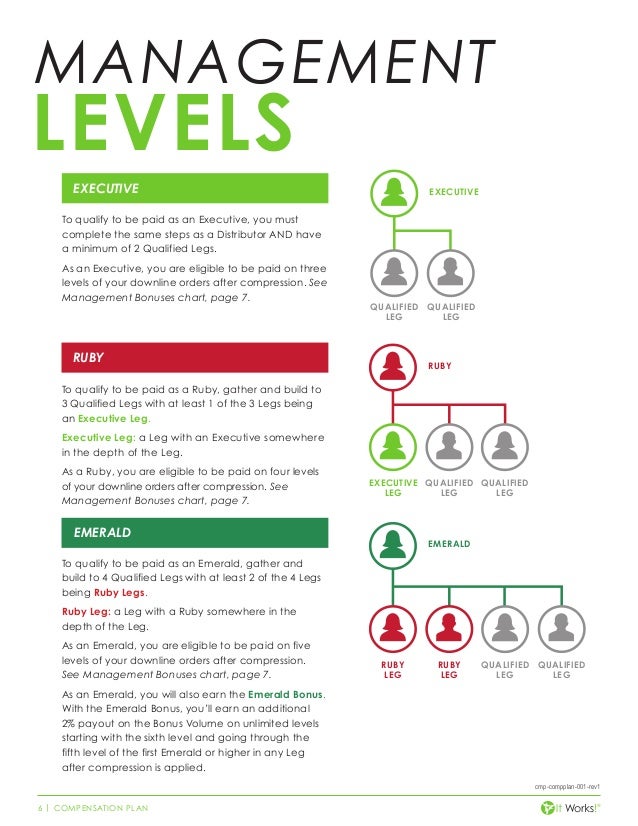 MANAGEMENT
LEVELS

EXECUTIVE

To qualify to be paid as an Executive, you must complete the same steps as a Distributor AND have a minimum of 2 Qualified Legs.

As an Executive, you are eligible to be paid on three levels of your downline orders after compression. See Management Bonuses chart, page 7.

EXECUTIVE

QUALIFIED LEG QUALIFIED LEG

RUBY

To qualify to be paid as a Ruby, gather and build to 3 Qualified Legs with at least 1 of the 3 Legs being an Executive Leg.

Executive Leg: a Leg with an Executive somewhere in the depth of the Leg.

As a Ruby, you are eligible to be paid on four levels of your downline orders after compression. See Management Bonuses chart, page 7.

RUBY

EXECUTIVE LEG QUALIFIED LEG QUALIFIED LEG

EMERALD

To qualify to be paid as an Emerald, gather and build to 4 Qualified Legs with at least 2 of the 4 Legs being Ruby Legs.

Ruby Leg: a Leg with a Ruby somewhere in the depth of the Leg.

As an Emerald, you are eligible to be paid on five levels of your downline orders after compression. See Management Bonuses chart, page 7.

As an Emerald, you will also earn the Emerald Bonus. With the Emerald Bonus, you'll earn an additional 2% payout on the Bonus Volume on unlimited levels starting with the sixth level and going through the fifth level of the first Emerald or higher in any Leg after compression is applied.

EMERALD

RUBY LEG RUBY LEG QUALIFIED LEG QUALIFIED LEG

cmp-compplan-001-rev1

6 | COMPENSATION PLAN

It Works!